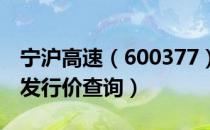 宁沪高速（600377）
发行价查询）